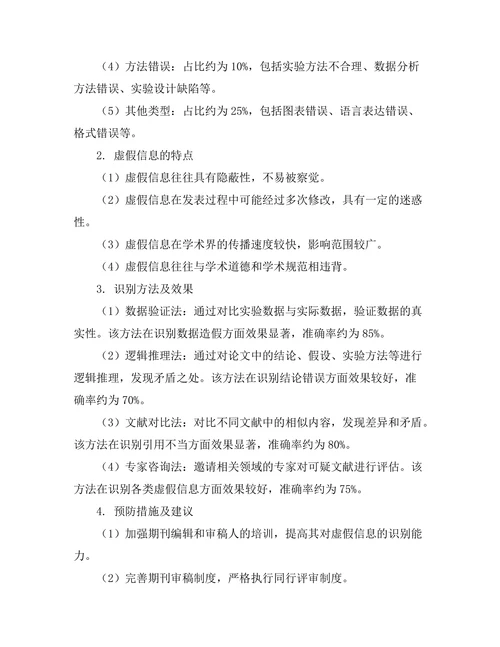 （4）方法错误：占比约为 10%，包括实验方法不合理、数据分析方法错误、实验设计缺陷等。

（5）其他类型：占比约为 25%，包括图表错误、语言表达错误、格式错误等。

2. 虚假信息的特点

（1）虚假信息往往具有隐蔽性，不易被察觉。

（2）虚假信息在发表过程中可能经过多次修改，具有一定的迷惑性。

（3）虚假信息在学术界的传播速度较快，影响范围较广。

（4）虚假信息往往与学术道德和学术规范相违背。

3. 识别方法及效果

（1）数据验证法：通过对比实验数据与实际数据，验证数据的真实性。该方法在识别数据造假方面效果显著，准确率约为 85%。

（2）逻辑推理法：通过对论文中的结论、假设、实验方法等进行逻辑推理，发现矛盾之处。该方法在识别结论错误方面效果较好，准确率约为 70%。

（3）文献对比法：对比不同文献中的相似内容，发现差异和矛盾。该方法在识别引用不当方面效果显著，准确率约为 80%。

（4）专家咨询法：邀请相关领域的专家对可疑文献进行评估。该方法在识别各类虚假信息方面效果较好，准确率约为 75%。

4. 预防措施及建议

（1）加强期刊编辑和审稿人的培训，提高其对虚假信息的识别能力。

（2）完善期刊审稿制度，严格执行同行评审制度。